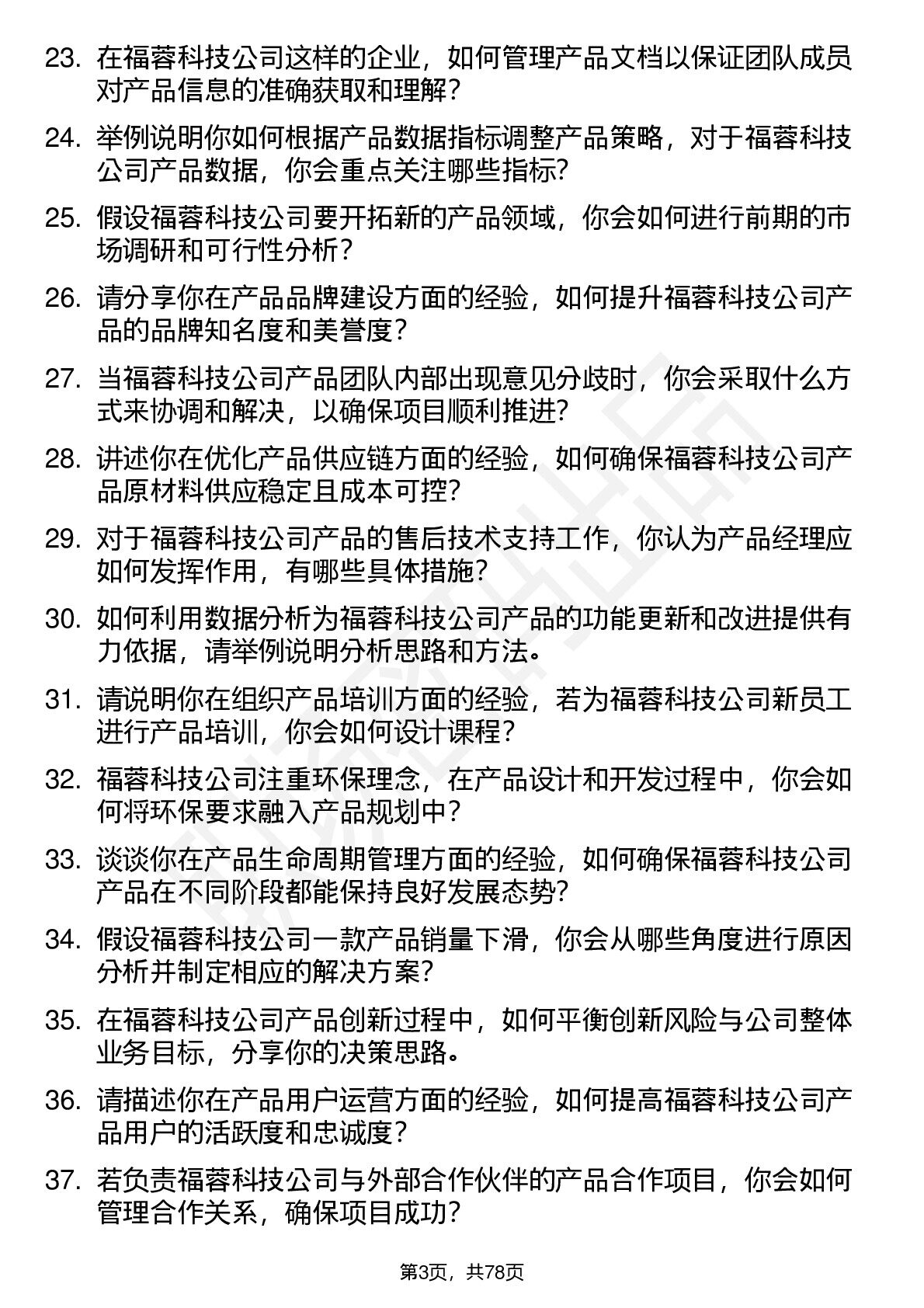 23. 在福蓉科技公司这样的企业，如何管理产品文档以保证团队成员对产品信息的准确获取和理解？

24. 举例说明你如何根据产品数据指标调整产品策略，对于福蓉科技公司产品数据，你会重点关注哪些指标?

25. 假设福蓉科技公司要开拓新的产品领域，你会如何进行前期的市场调研和可行性分析？

26. 请分享你在产品品牌建设方面的经验，如何提升福蓉科技公司产品的品牌知名度和美誉度？

27. 当福蓉科技公司产品团队内部出现意见分歧时，你会采取什么方式来协调和解决，以确保项目顺利推进?

28. 讲述你在优化产品供应链方面的经验，如何确保福蓉科技公司产品原材料供应稳定且成本可控?

29. 对于福蓉科技公司产品的售后技术支持工作，你认为产品经理应如何发挥作用，有哪些具体措施?

30. 如何利用数据分析为福蓉科技公司产品的功能更新和改进提供有力依据，请举例说明分析思路和方法。

31. 请说明你在组织产品培训方面的经验，若为福蓉科技公司新员工进行产品培训，你会如何设计课程?

32. 福蓉科技公司注重环保理念，在产品设计和开发过程中，你会如何将环保要求融入产品规划中?

33. 谈谈你在产品生命周期管理方面的经验，如何确保福蓉科技公司产品在不同阶段都能保持良好发展态势?

34. 假设福蓉科技公司一款产品销量下滑，你会从哪些角度进行原因分析并制定相应的解决方案?

35. 在福蓉科技公司产品创新过程中，如何平衡创新风险与公司整体业务目标，分享你的决策思路。

36. 请描述你在产品用户运营方面的经验，如何提高福蓉科技公司产品用户的活跃度和忠诚度?

37. 若负责福蓉科技公司与外部合作伙伴的产品合作项目，你会如何管理合作关系，确保项目成功?

第3页，共78页